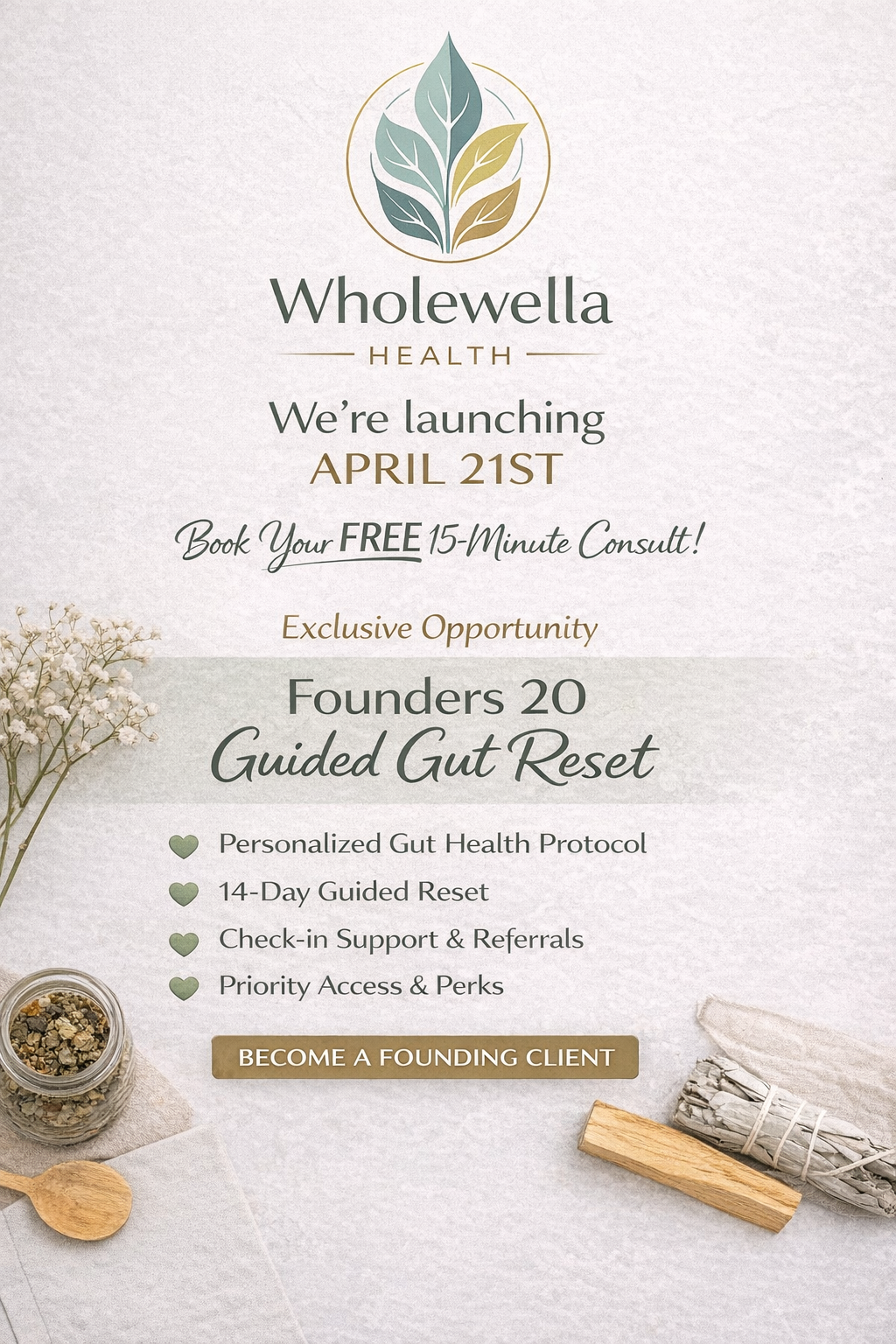 Wholewella
HEALTH

We're launching
APRIL 21ST

Book Your FREE 15-Minute Consult!

Exclusive Opportunity

Founders 20
Guided Gut Reset

Personalized Gut Health Protocol
14-Day Guided Reset
Check-in Support & Referrals
Priority Access & Perks

BECOME A FOUNDING CLIENT